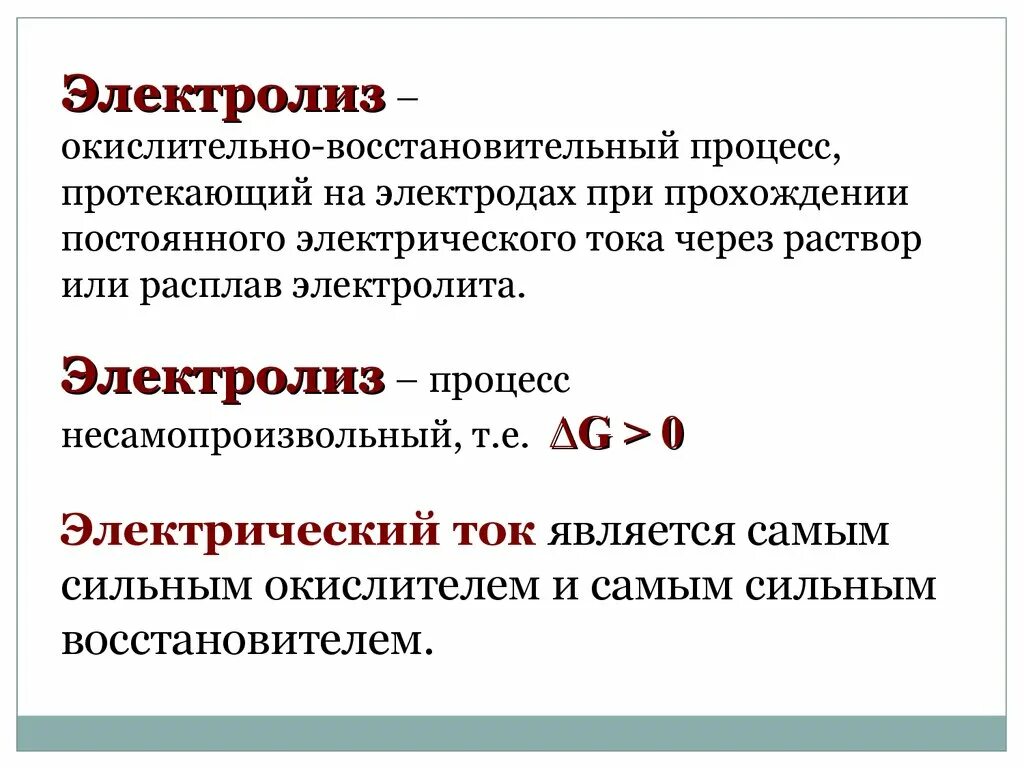 Электролиз – окислительно-восстановительный процесс, протекающий на электродах при прохождении постоянного электрического тока через раствор или расплав электролита.

Электролиз – процесс несамопроизвольный, т.е. $\Delta G > 0$

Электрический ток является самым сильным окислителем и самым сильным восстановителем.